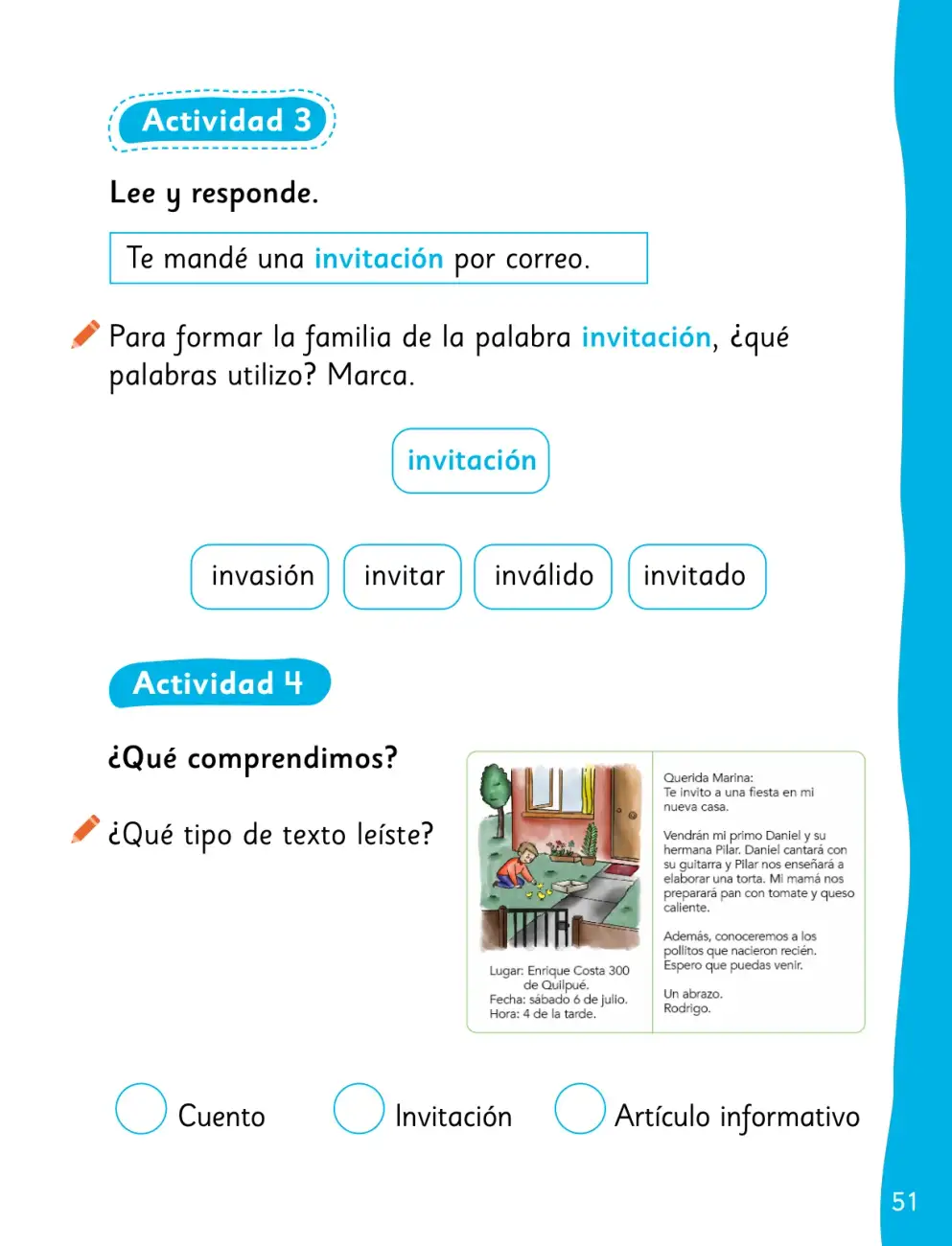 Actividad 3

Lee y responde.

Te mandé una invitación por correo.

Para formar la familia de la palabra invitación, ¿qué palabras utilizo? Marca.

invitación

invasión

invitar

inválido

invitado

Actividad 4

¿Qué comprendimos?

¿Qué tipo de texto leíste?

Lugar: Enrique Costa 300 de Quilpué.
Fecha: sábado 6 de julio.
Hora: 4 de la tarde.

Querida Marina:
Te invito a una fiesta en mi nueva casa.

Vendrán mi primo Daniel y su hermana Pilar. Daniel cantará con su guitarra y Pilar nos enseñará a elaborar una torta. Mi mamá nos preparará pan con tomate y queso caliente.

Además, conoceremos a los pollitos que nacieron recién. Espero que puedas venir.

Un abrazo.
Rodrigo.

Cuento

Invitación

Artículo informativo

51